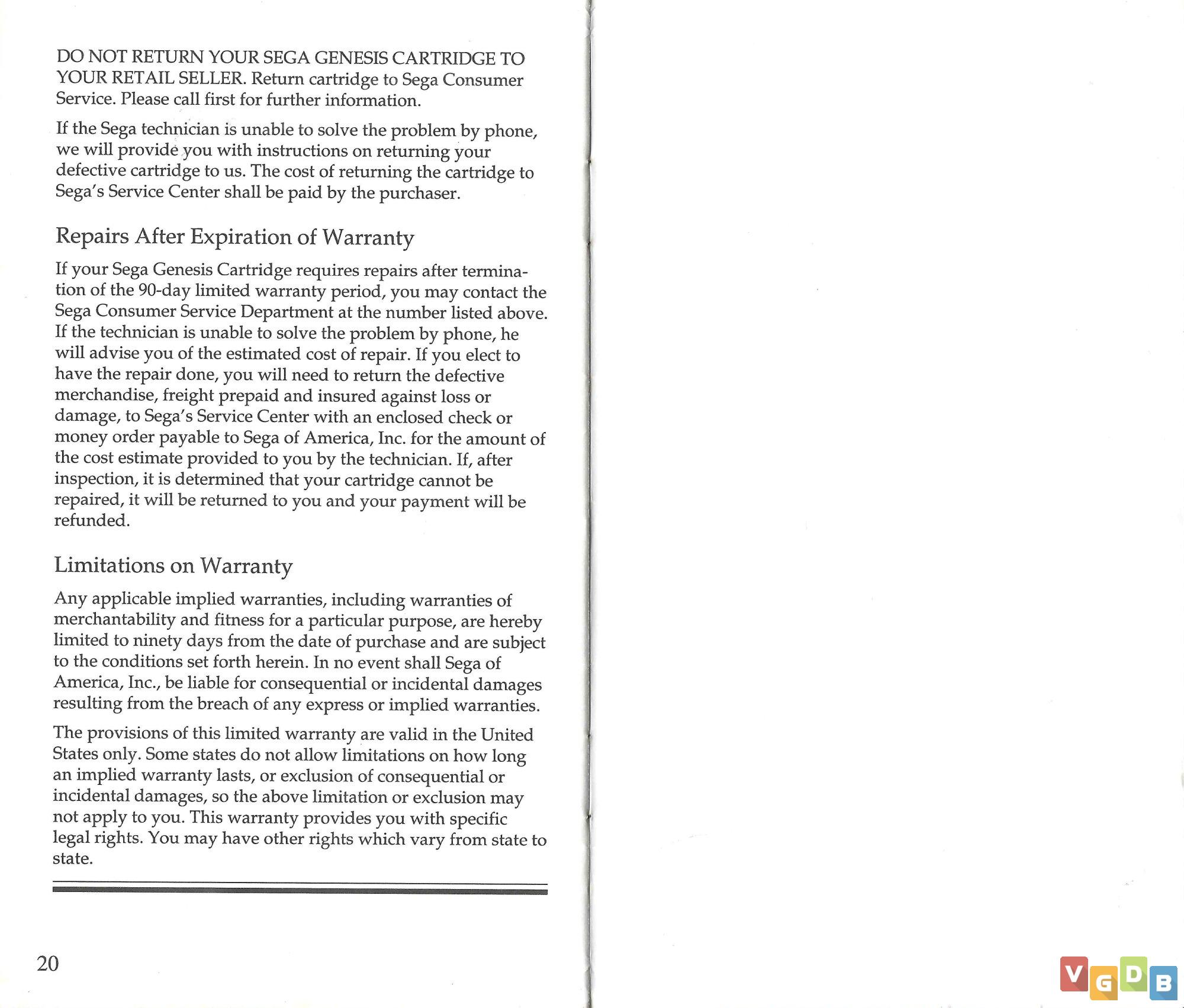 DO NOT RETURN YOUR SEGA GENESIS CARTRIDGE TO YOUR RETAIL SELLER. Return cartridge to Sega Consumer Service. Please call first for further information.

If the Sega technician is unable to solve the problem by phone, we will provide you with instructions on returning your defective cartridge to us. The cost of returning the cartridge to Sega's Service Center shall be paid by the purchaser.

Repairs After Expiration of Warranty

If your Sega Genesis Cartridge requires repairs after termination of the 90-day limited warranty period, you may contact the Sega Consumer Service Department at the number listed above. If the technician is unable to solve the problem by phone, he will advise you of the estimated cost of repair. If you elect to have the repair done, you will need to return the defective merchandise, freight prepaid and insured against loss or damage, to Sega's Service Center with an enclosed check or money order payable to Sega of America, Inc. for the amount of the cost estimate provided to you by the technician. If, after inspection, it is determined that your cartridge cannot be repaired, it will be returned to you and your payment will be refunded.

Limitations on Warranty

Any applicable implied warranties, including warranties of merchantability and fitness for a particular purpose, are hereby limited to ninety days from the date of purchase and are subject to the conditions set forth herein. In no event shall Sega of America, Inc., be liable for consequential or incidental damages resulting from the breach of any express or implied warranties.

The provisions of this limited warranty are valid in the United States only. Some states do not allow limitations on how long an implied warranty lasts, or exclusion of consequential or incidental damages, so the above limitation or exclusion may not apply to you. This warranty provides you with specific legal rights. You may have other rights which vary from state to state.

20

VGDB